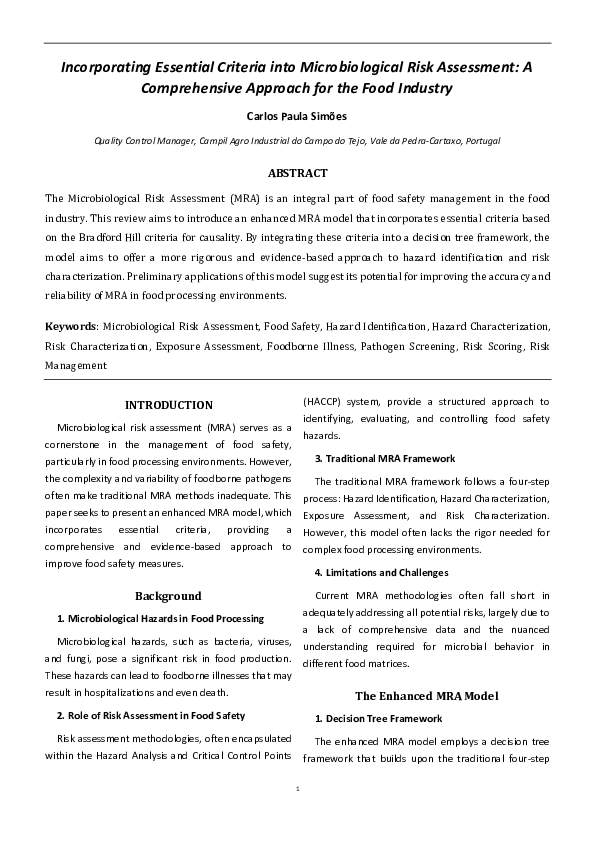 Incorporating Essential Criteria into Microbiological Risk Assessment: A Comprehensive Approach for the Food Industry

Carlos Paula Simões

Quality Control Manager, Campil Agro Industrial do Campo do Tejo, Vale da Pedra-Cartaxo, Portugal

ABSTRACT

The Microbiological Risk Assessment (MRA) is an integral part of food safety management in the food industry. This review aims to introduce an enhanced MRA model that incorporates essential criteria based on the Bradford Hill criteria for causality. By integrating these criteria into a decision tree framework, the model aims to offer a more rigorous and evidence-based approach to hazard identification and risk characterization. Preliminary applications of this model suggest its potential for improving the accuracy and reliability of MRA in food processing environments.

Keywords: Microbiological Risk Assessment, Food Safety, Hazard Identification, Hazard Characterization, Risk Characterization, Exposure Assessment, Foodborne Illness, Pathogen Screening, Risk Scoring, Risk Management

INTRODUCTION

Microbiological risk assessment (MRA) serves as a cornerstone in the management of food safety, particularly in food processing environments. However, the complexity and variability of foodborne pathogens often make traditional MRA methods inadequate. This paper seeks to present an enhanced MRA model, which incorporates essential criteria, providing a comprehensive and evidence-based approach to improve food safety measures.

Background

1. Microbiological Hazards in Food Processing

Microbiological hazards, such as bacteria, viruses, and fungi, pose a significant risk in food production. These hazards can lead to foodborne illnesses that may result in hospitalizations and even death.

2. Role of Risk Assessment in Food Safety

Risk assessment methodologies, often encapsulated within the Hazard Analysis and Critical Control Points (HACCP) system, provide a structured approach to identifying, evaluating, and controlling food safety hazards.

3. Traditional MRA Framework

The traditional MRA framework follows a four-step process: Hazard Identification, Hazard Characterization, Exposure Assessment, and Risk Characterization. However, this model often lacks the rigor needed for complex food processing environments.

4. Limitations and Challenges

Current MRA methodologies often fall short in adequately addressing all potential risks, largely due to a lack of comprehensive data and the nuanced understanding required for microbial behavior in different food matrices.

The Enhanced MRA Model

1. Decision Tree Framework

The enhanced MRA model employs a decision tree framework that builds upon the traditional four-step

1